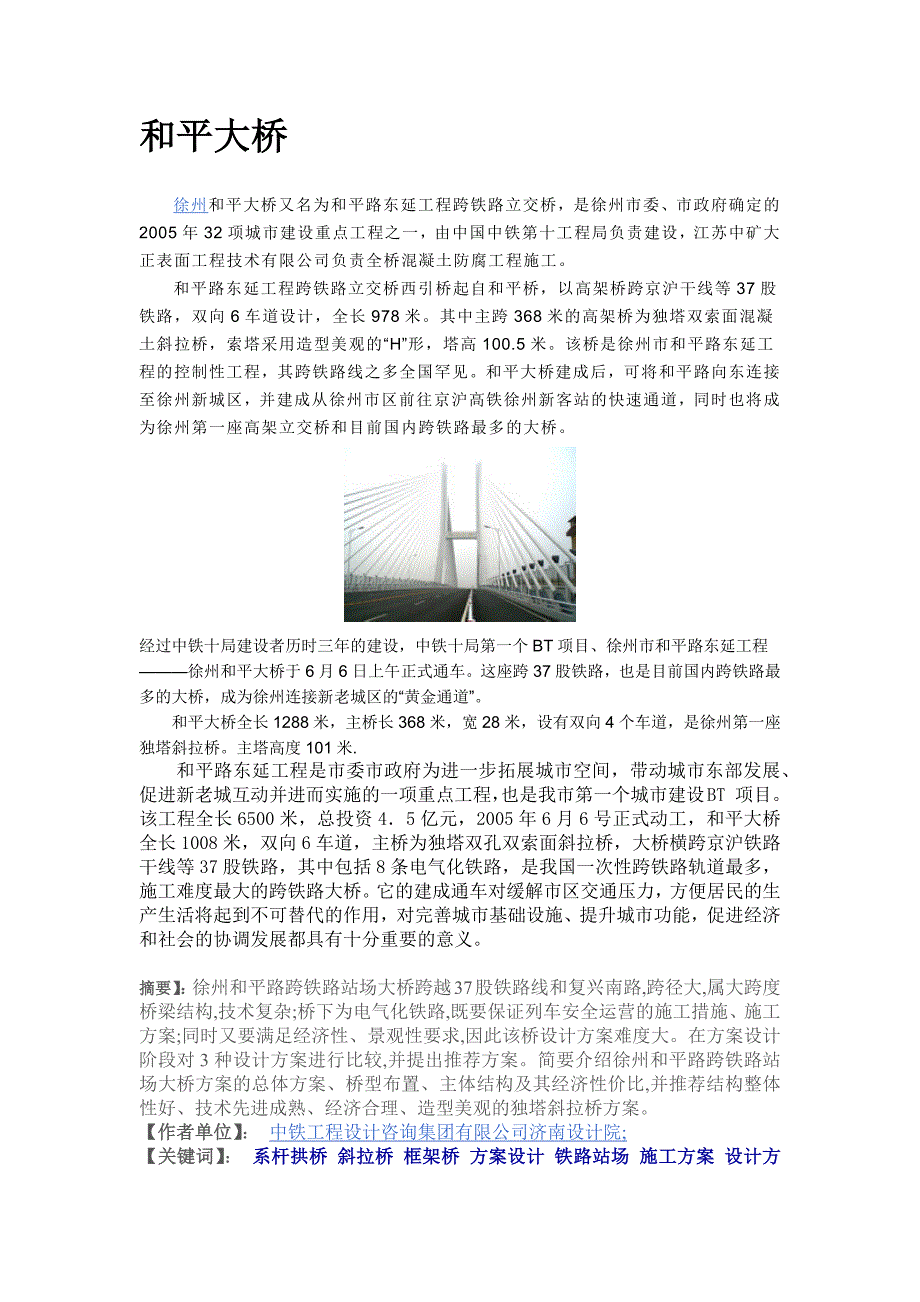 和平大桥

徐州和平大桥又名为和平路东延工程跨铁路立交桥，是徐州市委、市政府确定的2005年32项城市建设重点工程之一，由中国中铁第十工程局负责建设，江苏中矿大正表面工程技术有限公司负责全桥混凝土防腐工程施工。

和平路东延工程跨铁路立交桥西引桥起自和平桥，以高架桥跨京沪干线等37股铁路，双向6车道设计，全长978米。其中主跨368米的高架桥为独塔双索面混凝土斜拉桥，索塔采用造型美观的“H”形，塔高100.5米。该桥是徐州市和平路东延工程的控制性工程，其跨铁路线之多全国罕见。和平大桥建成后，可将和平路向东连接至徐州新城区，并建成从徐州市区前往京沪高铁徐州新客站的快速通道，同时也将成为徐州第一座高架立交桥和目前国内跨铁路最多的大桥。

经过中铁十局建设者历时三年的建设，中铁十局第一个BT项目、徐州市和平路东延工程———徐州和平大桥于6月6日上午正式通车。这座跨37股铁路，也是目前国内跨铁路最多的大桥，成为徐州连接新老城区的“黄金通道”。

和平大桥全长1288米，主桥长368米，宽28米，设有双向4个车道，是徐州第一座独塔斜拉桥。主塔高度101米.

和平路东延工程是市委市政府为进一步拓展城市空间，带动城市东部发展、促进新老城互动并进而实施的一项重点工程，也是我市第一个城市建设BT 项目。该工程全长6500米，总投资4．5亿元，2005年6月6号正式动工，和平大桥全长1008米，双向6车道，主桥为独塔双孔双索面斜拉桥，大桥横跨京沪铁路干线等37股铁路，其中包括8条电气化铁路，是我国一次性跨铁路轨道最多，施工难度最大的跨铁路大桥。它的建成通车对缓解市区交通压力，方便居民的生产生活将起到不可替代的作用，对完善城市基础设施、提升城市功能，促进经济和社会的协调发展都具有十分重要的意义。

摘要】:徐州和平路跨铁路站场大桥跨越37股铁路线和复兴南路,跨径大,属大跨度桥梁结构,技术复杂;桥下为电气化铁路,既要保证列车安全运营的施工措施、施工方案;同时又要满足经济性、景观性要求,因此该桥设计方案难度大。在方案设计阶段对3种设计方案进行比较,并提出推荐方案。简要介绍徐州和平路跨铁路站场大桥方案的总体方案、桥型布置、主体结构及其经济性价比,并推荐结构整体性好、技术先进成熟、经济合理、造型美观的独塔斜拉桥方案。
【作者单位】: 中铁工程设计咨询集团有限公司济南设计院;
【关键词】: 系杆拱桥 斜拉桥 框架桥 方案设计 铁路站场 施工方案 设计方